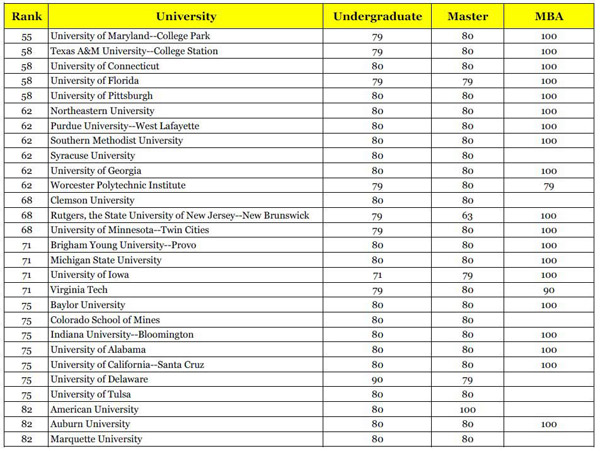 | Rank | University | Undergraduate | Master | MBA |
|---|---|---|---|---|
| 55 | University of Maryland--College Park | 79 | 80 | 100 |
| 58 | Texas A&M University--College Station | 79 | 80 | 100 |
| 58 | University of Connecticut | 80 | 80 | 100 |
| 58 | University of Florida | 79 | 79 | 100 |
| 58 | University of Pittsburgh | 80 | 80 | 100 |
| 62 | Northeastern University | 80 | 80 | 100 |
| 62 | Purdue University--West Lafayette | 80 | 80 | 100 |
| 62 | Southern Methodist University | 80 | 80 | 100 |
| 62 | Syracuse University | 80 | 80 | |
| 62 | University of Georgia | 80 | 80 | 100 |
| 62 | Worcester Polytechnic Institute | 79 | 80 | 79 |
| 68 | Clemson University | 80 | 80 | |
| 68 | Rutgers, the State University of New Jersey--New Brunswick | 79 | 63 | 100 |
| 68 | University of Minnesota--Twin Cities | 79 | 80 | 100 |
| 71 | Brigham Young University--Provo | 80 | 80 | 100 |
| 71 | Michigan State University | 80 | 80 | 100 |
| 71 | University of Iowa | 71 | 79 | 100 |
| 71 | Virginia Tech | 79 | 80 | 90 |
| 75 | Baylor University | 80 | 80 | 100 |
| 75 | Colorado School of Mines | 80 | 80 | |
| 75 | Indiana University--Bloomington | 80 | 80 | 100 |
| 75 | University of Alabama | 80 | 80 | 100 |
| 75 | University of California--Santa Cruz | 80 | 80 | 100 |
| 75 | University of Delaware | 90 | 79 | |
| 75 | University of Tulsa | 80 | 80 | |
| 82 | American University | 80 | 100 | |
| 82 | Auburn University | 80 | 80 | 100 |
| 82 | Marquette University | 80 | 80 | |